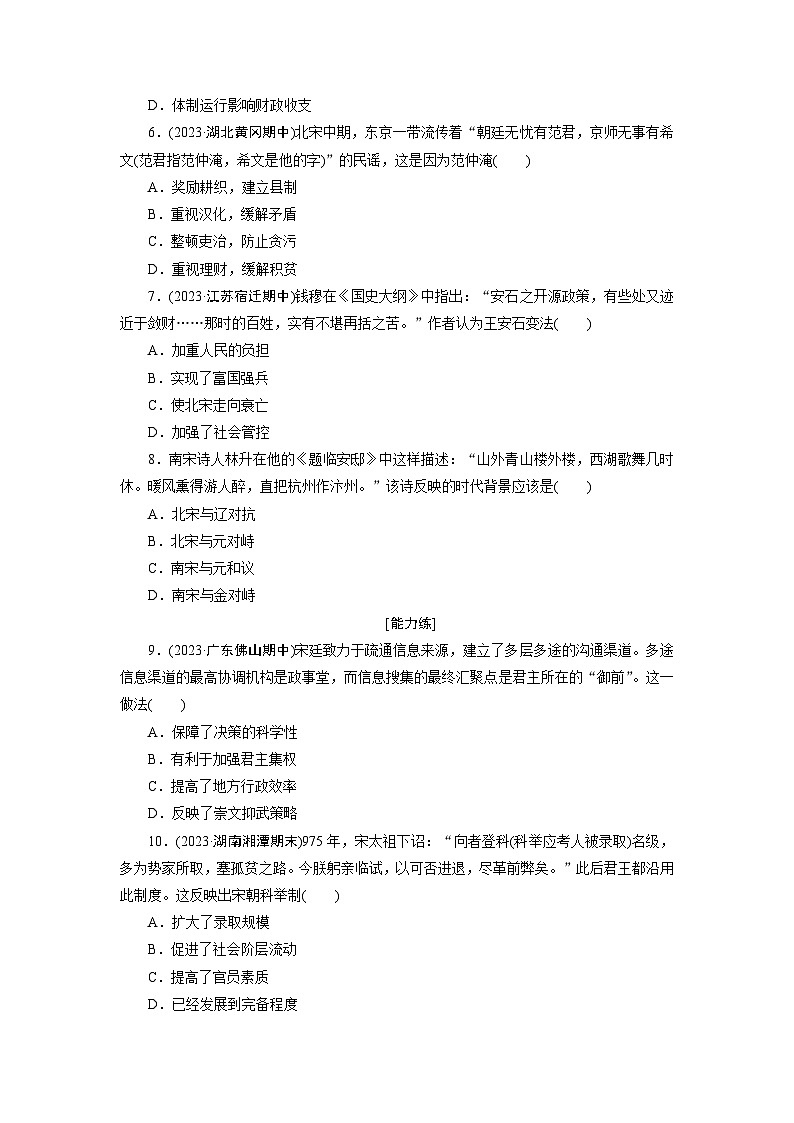 D．体制运行影响财政收支

6．(2023·湖北黄冈期中)北宋中期，东京一带流传着“朝廷无忧有范君，京师无事有希文(范君指范仲淹，希文是他的字)”的民谣，这是因为范仲淹(　　)

A．奖励耕织，建立县制

B．重视汉化，缓解矛盾

C．整顿吏治，防止贪污

D．重视理财，缓解积贫

7．(2023·江苏宿迁期中)钱穆在《国史大纲》中指出：“安石之开源政策，有些处又迹近于敛财……那时的百姓，实有不堪再括之苦。”作者认为王安石变法(　　)

A．加重人民的负担

B．实现了富国强兵

C．使北宋走向衰亡

D．加强了社会管控

8．南宋诗人林升在他的《题临安邸》中这样描述：“山外青山楼外楼，西湖歌舞几时休。暖风熏得游人醉，直把杭州作汴州。”该诗反映的时代背景应该是(　　)

A．北宋与辽对抗

B．北宋与元对峙

C．南宋与元和议

D．南宋与金对峙

[能力练]

9．(2023·广东佛山期中)宋廷致力于疏通信息来源，建立了多层多途的沟通渠道。多途信息渠道的最高协调机构是政事堂，而信息搜集的最终汇聚点是君主所在的“御前”。这一做法(　　)

A．保障了决策的科学性

B．有利于加强君主集权

C．提高了地方行政效率

D．反映了崇文抑武策略

10．(2023·湖南湘潭期末)975年，宋太祖下诏：“向者登科(科举应考人被录取)名级，多为势家所取，塞孤贫之路。今朕躬亲临试，以可否进退，尽革前弊矣。”此后君王都沿用此制度。这反映出宋朝科举制(　　)

A．扩大了录取规模

B．促进了社会阶层流动

C．提高了官员素质

D．已经发展到完备程度